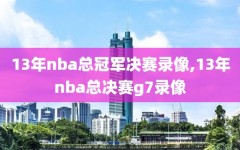 13年nba总冠军决赛录像,13年nba总决赛g7录像